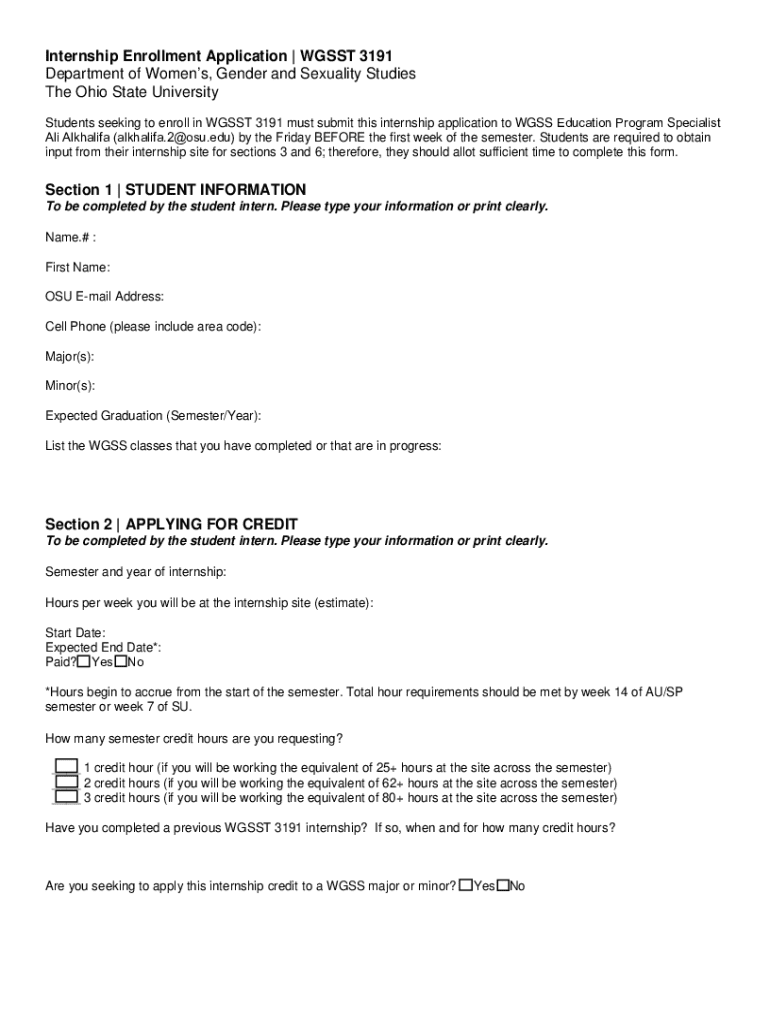 Internship Enrollment Application | WGSST 3191
Department of Women's, Gender and Sexuality Studies
The Ohio State University

Students seeking to enroll in WGSST 3191 must submit this internship application to WGSS Education Program Specialist Ali Alkhalifa (alkhalifa.2@osu.edu) by the Friday BEFORE the first week of the semester. Students are required to obtain input from their internship site for sections 3 and 6; therefore, they should allot sufficient time to complete this form.

Section 1 | STUDENT INFORMATION
To be completed by the student intern. Please type your information or print clearly.

Name.# :

First Name:

OSU E-mail Address:

Cell Phone (please include area code):

Major(s):

Minor(s):

Expected Graduation (Semester/Year):

List the WGSS classes that you have completed or that are in progress:

Section 2 | APPLYING FOR CREDIT
To be completed by the student intern. Please type your information or print clearly.

Semester and year of internship:

Hours per week you will be at the internship site (estimate):

Start Date:
Expected End Date*:
Paid? Yes No

*Hours begin to accrue from the start of the semester. Total hour requirements should be met by week 14 of AU/SP semester or week 7 of SU.

How many semester credit hours are you requesting?

1 credit hour (if you will be working the equivalent of 25+ hours at the site across the semester)
2 credit hours (if you will be working the equivalent of 62+ hours at the site across the semester)
3 credit hours (if you will be working the equivalent of 80+ hours at the site across the semester)

Have you completed a previous WGSST 3191 internship? If so, when and for how many credit hours?

Are you seeking to apply this internship credit to a WGSS major or minor? Yes No